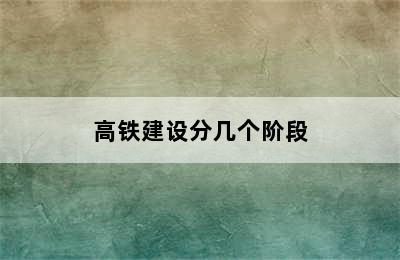 高铁建设分几个阶段